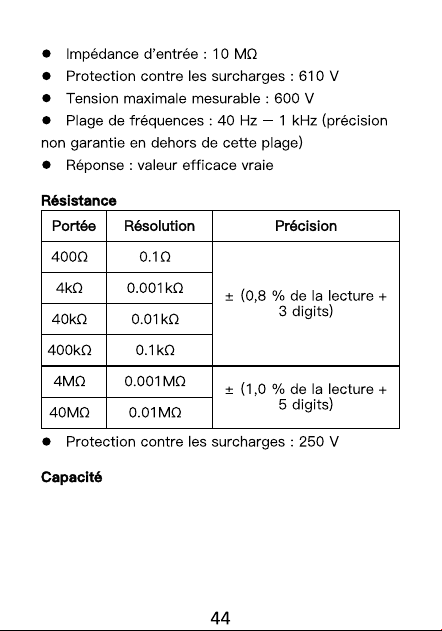 • Impédance d'entrée : 10 MΩ
• Protection contre les surcharges : 610 V
• Tension maximale mesurable : 600 V
• Plage de fréquences : 40 Hz — 1 kHz (précision non garantie en dehors de cette plage)
• Réponse : valeur efficace vraie

Résistance

| Portée | Résolution | Précision |
|---|---|---|
| 400Ω | 0.1Ω | ± (0,8 % de la lecture + 3 digits) |
| 4kΩ | 0.001kΩ | |
| 40kΩ | 0.01kΩ | |
| 400kΩ | 0.1kΩ | |
| 4MΩ | 0.001MΩ | ± (1,0 % de la lecture + 5 digits) |
| 40MΩ | 0.01MΩ | |

• Protection contre les surcharges : 250 V

Capacité

44